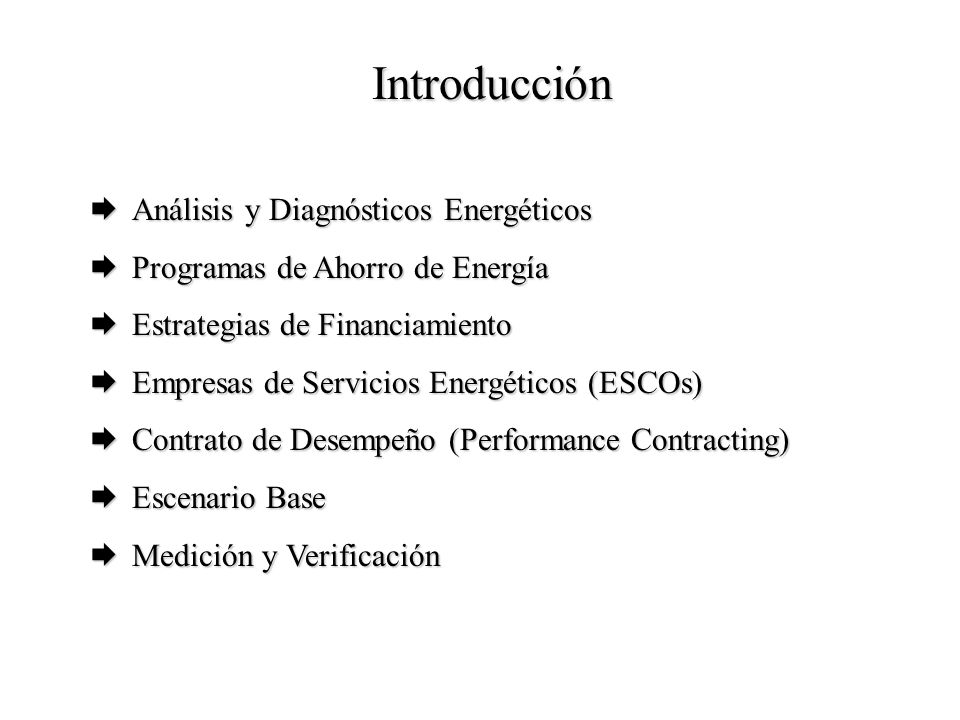 Introducción

➨ Análisis y Diagnósticos Energéticos

➨ Programas de Ahorro de Energía

➨ Estrategias de Financiamiento

➨ Empresas de Servicios Energéticos (ESCOs)

➨ Contrato de Desempeño (Performance Contracting)

➨ Escenario Base

➨ Medición y Verificación